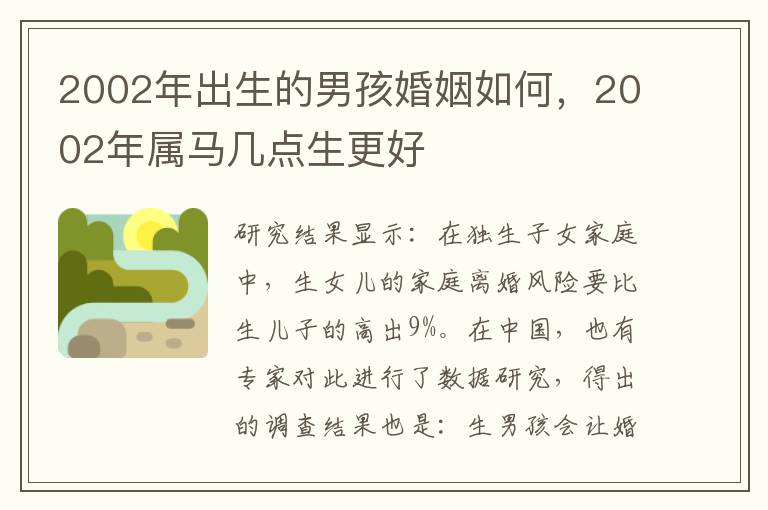 2002年出生的男孩婚姻如何，2002年属马几点生更好

研究结果显示：在独生子女家庭中，生女儿的家庭离婚风险要比生儿子的高出9%。在中国，也有专家对此进行了数据研究，得出的调查结果也是：生男孩会让婚